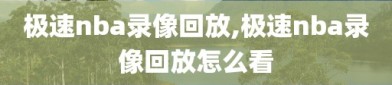 极速nba录像回放,极速nba录像回放怎么看